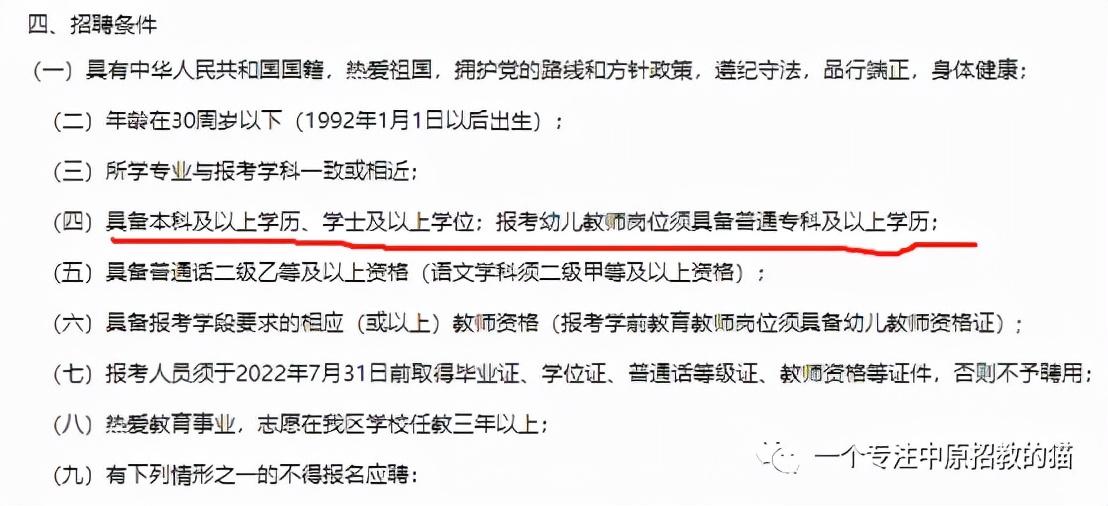 四、招聘条件

（一）具有中华人民共和国国籍，热爱祖国，拥护党的路线和方针政策，遵纪守法，品行端正，身体健康；

（二）年龄在30周岁以下（1992年1月1日以后出生）；

（三）所学专业与报考学科一致或相近；

（四）具备本科及以上学历、学士及以上学位；报考幼儿教师岗位须具备普通专科及以上学历；

（五）具备普通话二级乙等及以上资格（语文学科须二级甲等及以上资格）；

（六）具备报考学段要求的相应（或以上）教师资格（报考学前教育教师岗位须具备幼儿教师资格证）；

（七）报考人员须于2022年7月31日前取得毕业证、学位证、普通话等级证、教师资格等证件，否则不予聘用；

（八）热爱教育事业，志愿在我区学校任教三年以上；

（九）有下列情形之一的不得报名应聘：

一个专注中原招教的猫